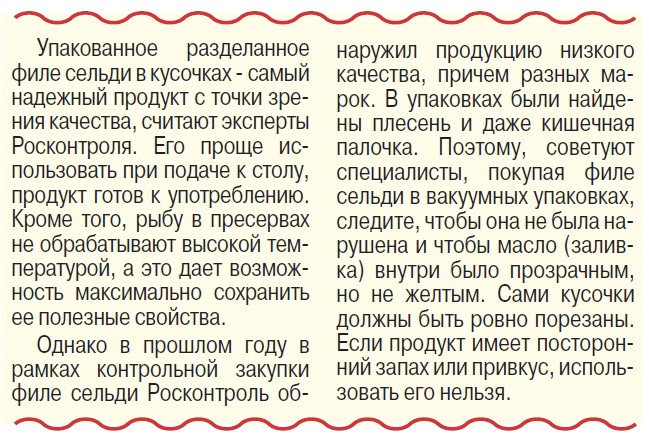 Упакованное разделанное филе сельди в кусочках - самый надежный продукт с точки зрения качества, считают эксперты Росконтроля. Его проще использовать при подаче к столу, продукт готов к употреблению. Кроме того, рыбу в пресервах не обрабатывают высокой температурой, а это дает возможность максимально сохранить ее полезные свойства.

Однако в прошлом году в рамках контрольной закупки филе сельди Росконтроль обнаружил продукцию низкого качества, причем разных марок. В упаковках были найдены плесень и даже кишечная палочка. Поэтому, советуют специалисты, покупая филе сельди в вакуумных упаковках, следите, чтобы она не была нарушена и чтобы масло (заливка) внутри было прозрачным, но не желтым. Сами кусочки должны быть ровно порезаны. Если продукт имеет посторонний запах или привкус, использовать его нельзя.